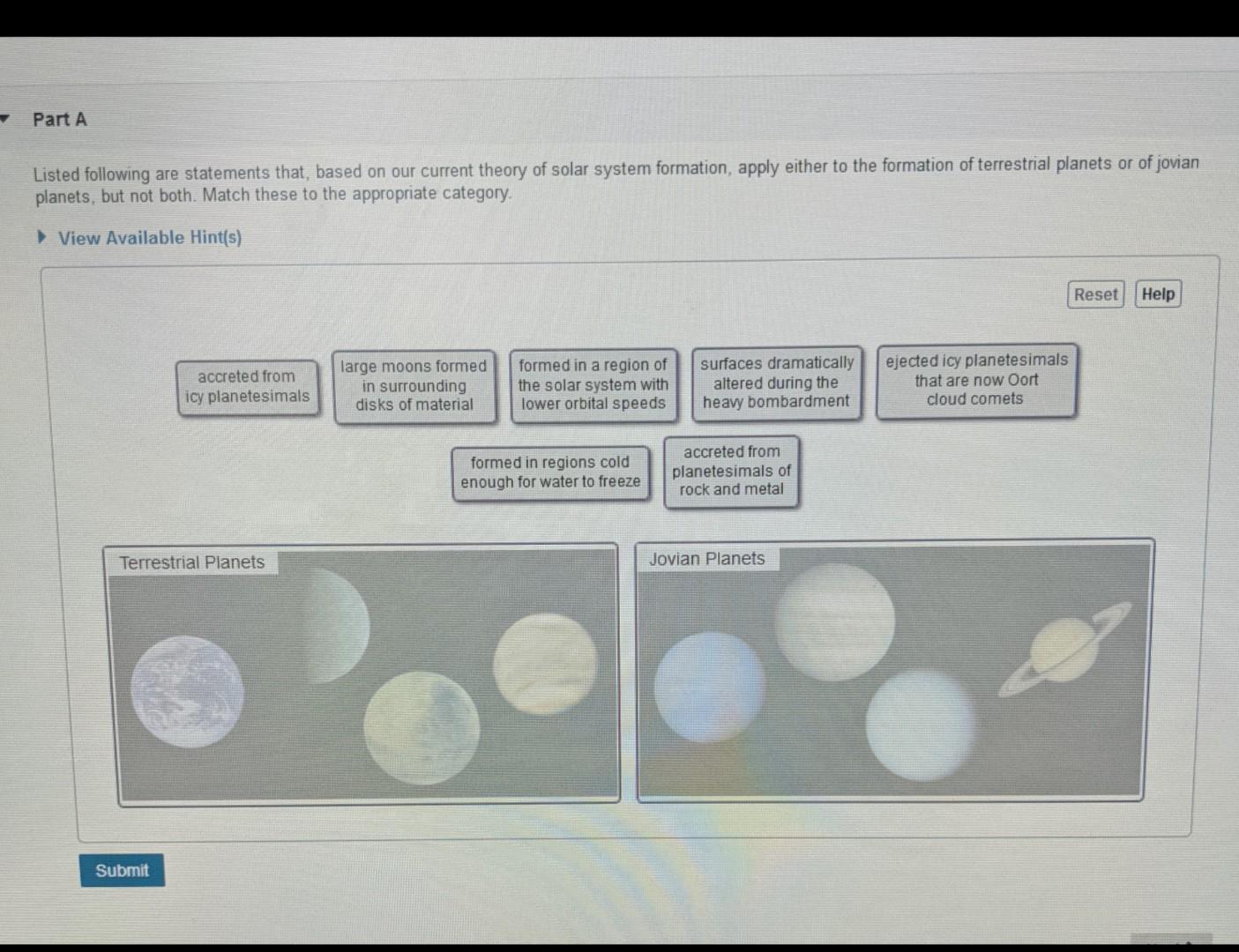 Part A

Listed following are statements that, based on our current theory of solar system formation, apply either to the formation of terrestrial planets or of jovian planets, but not both. Match these to the appropriate category.

View Available Hint(s)

Reset Help

accreted from icy planetesimals

large moons formed in surrounding disks of material

formed in a region of the solar system with lower orbital speeds

surfaces dramatically altered during the heavy bombardment

ejected icy planetesimals that are now Oort cloud comets

formed in regions cold enough for water to freeze

accreted from planetesimals of rock and metal

Terrestrial Planets

Jovian Planets

Submit